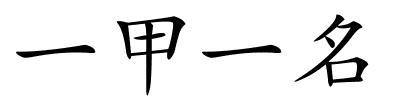 一甲一名